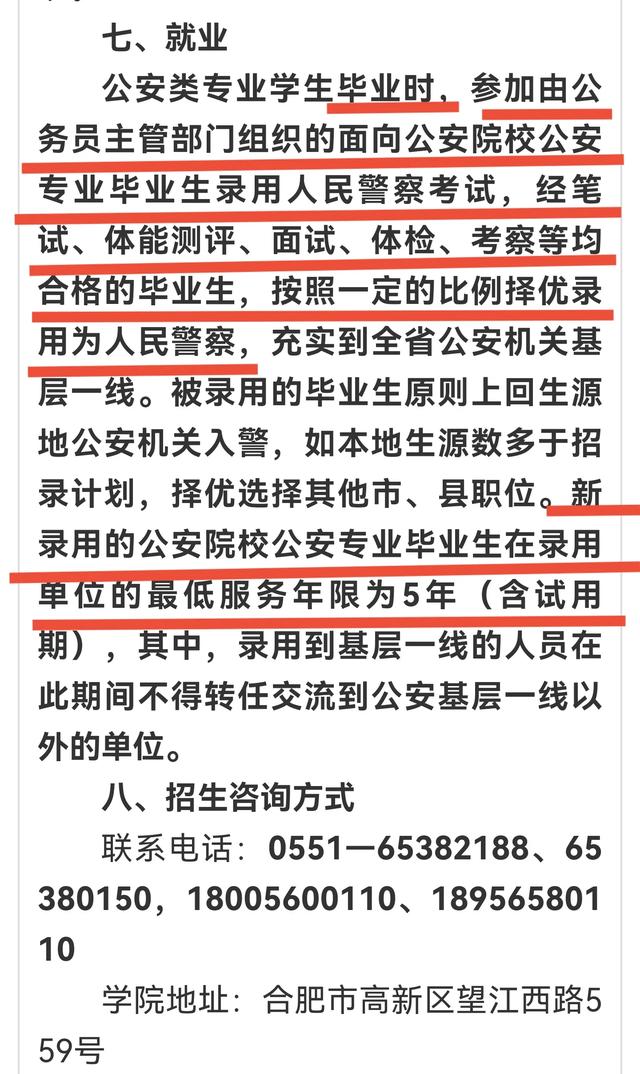 七、就业

公安类专业学生毕业时，参加由公务员主管部门组织的面向公安院校公安专业毕业生录用人民警察考试，经笔试、体能测评、面试、体检、考察等均合格的毕业生，按照一定的比例择优录用为人民警察，充实到全省公安机关基层一线。被录用的毕业生原则上回生源地公安机关入警，如本地生源数多于招录计划，择优选择其他市、县职位。新录用的公安院校公安专业毕业生在录用单位的最低服务年限为5年（含试用期），其中，录用到基层一线的人员在此期间不得转任交流到公安基层一线以外的单位。

八、招生咨询方式

联系电话：0551—65382188、65380150，18005600110、18956580110

学院地址：合肥市高新区望江西路559号